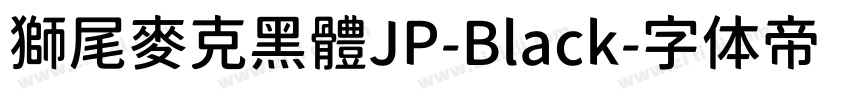 獅尾麥克黑體JP-Black-字体帝